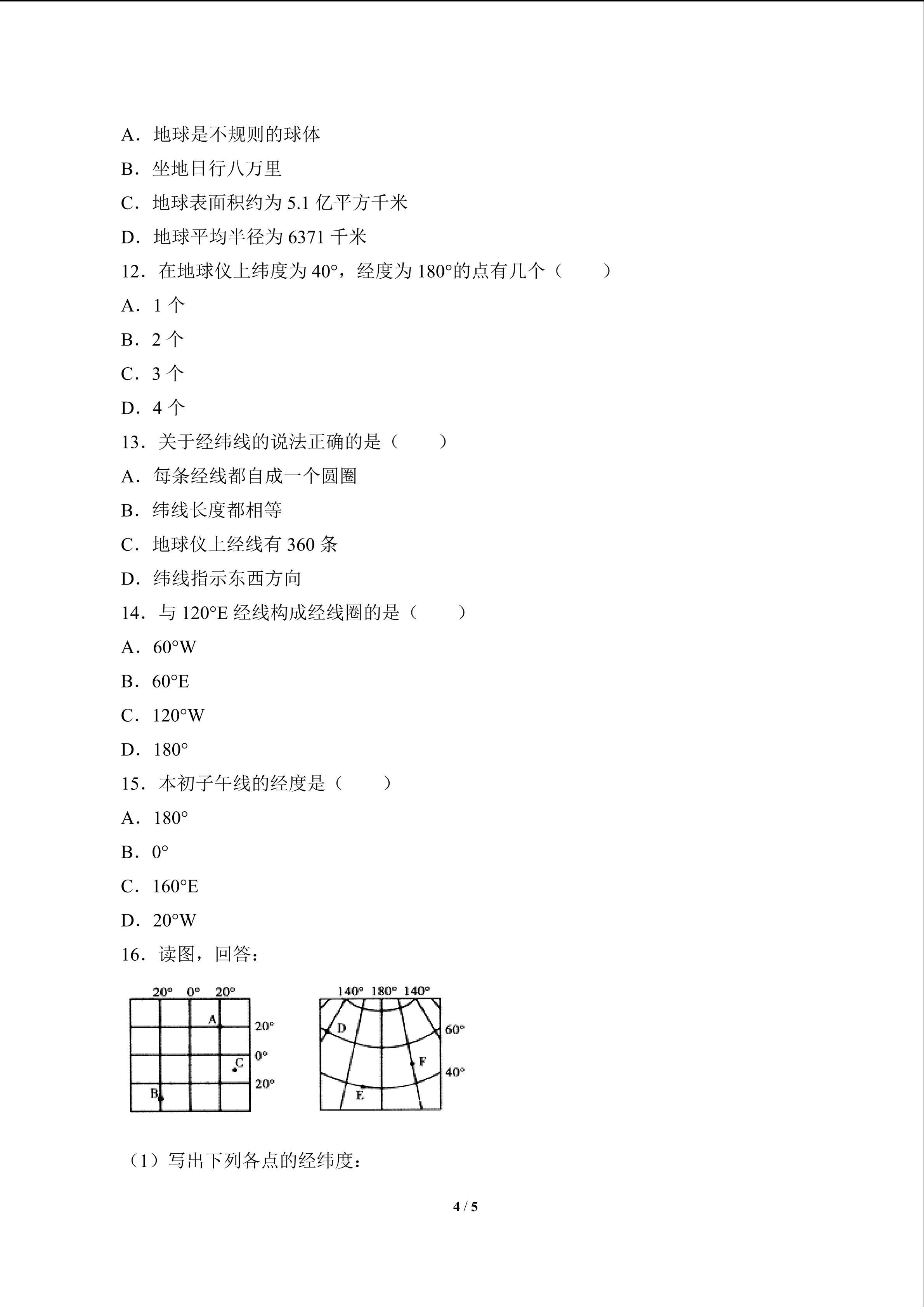 A．地球是不规则的球体

B．坐地日行八万里

C．地球表面积约为 5.1 亿平方千米

D．地球平均半径为 6371 千米

12．在地球仪上纬度为 40°，经度为 180°的点有几个（　　）

A．1 个

B．2 个

C．3 个

D．4 个

13．关于经纬线的说法正确的是（　　）

A．每条经线都自成一个圆圈

B．纬线长度都相等

C．地球仪上经线有 360 条

D．纬线指示东西方向

14．与 120°E 经线构成经线圈的是（　　）

A．60°W

B．60°E

C．120°W

D．180°

15．本初子午线的经度是（　　）

A．180°

B．0°

C．160°E

D．20°W

16．读图，回答：

20°　0°　20°
A
20°
0°
C
20°
B

140°　180°　140°
D
60°
F
40°
E

（1）写出下列各点的经纬度：

4 / 5